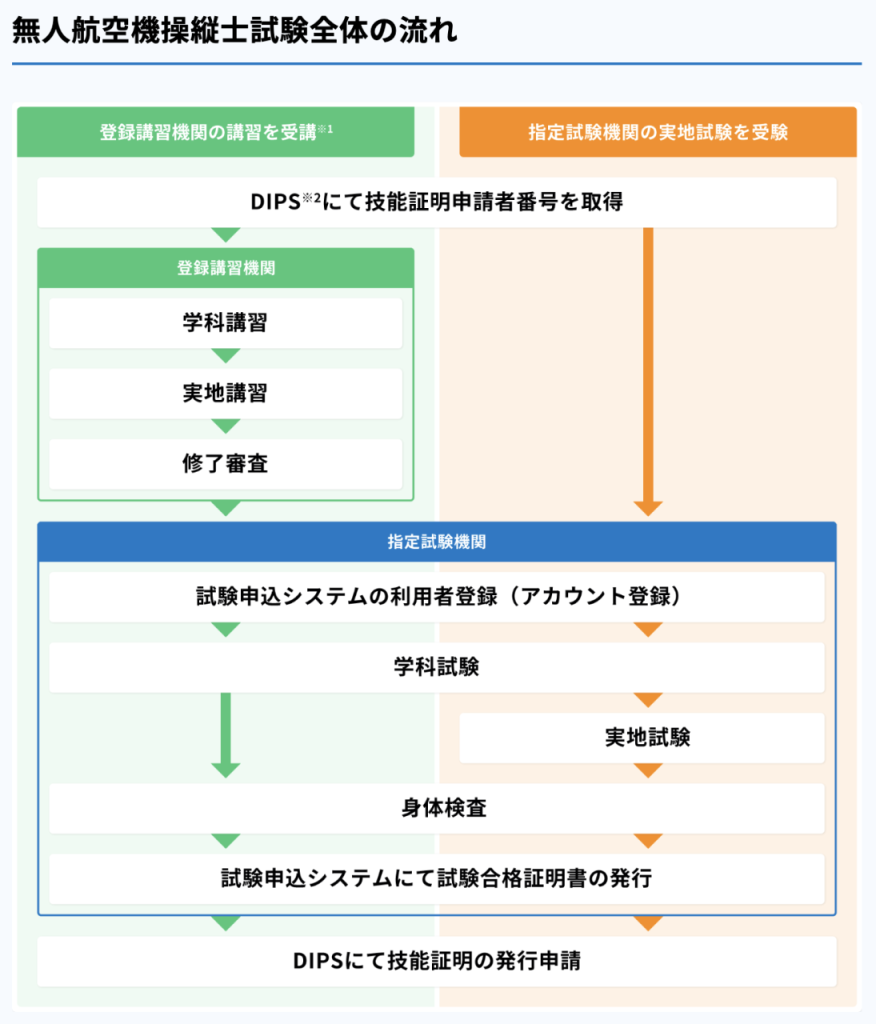 無人航空機操縦士試験全体の流れ

登録講習機関の講習を受講※1

指定試験機関の実地試験を受験

DIPS※2にて技能証明申請者番号を取得

登録講習機関

学科講習

実地講習

修了審査

指定試験機関

試験申込システムの利用者登録（アカウント登録）

学科試験

実地試験

身体検査

試験申込システムにて試験合格証明書の発行

DIPSにて技能証明の発行申請